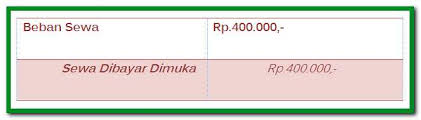 | Beban Sewa | Rp.400.000,- |
|---|---|
| Sewa Dibayar Dimuka | Rp 400.000,- |